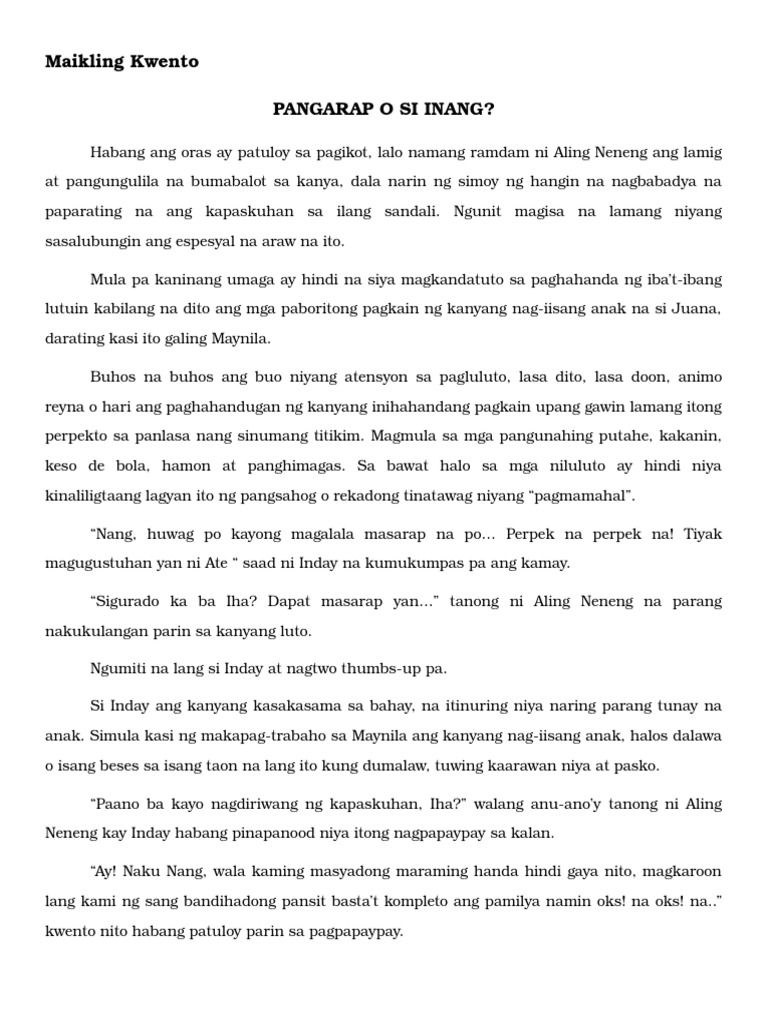 Maikling Kwento

PANGARAP O SI INANG?

Habang ang oras ay patuloy sa pagikot, lalo namang ramdam ni Aling Neneng ang lamig at pangungulila na bumabalot sa kanya, dala narin ng simoy ng hangin na nagbabadya na paparating na ang kapaskuhan sa ilang sandali. Ngunit magisa na lamang niyang sasalubungin ang espesyal na araw na ito.

Mula pa kaninang umaga ay hindi na siya magkandatuto sa paghahanda ng iba't-ibang lutuin kabilang na dito ang mga paboritong pagkain ng kanyang nag-iisang anak na si Juana, darating kasi ito galing Maynila.

Buhos na buhos ang buo niyang atensyon sa pagluluto, lasa dito, lasa doon, animo reyna o hari ang paghahandugan ng kanyang inihahandang pagkain upang gawin lamang itong perpekto sa panlasa nang sinumang titikim. Magmula sa mga pangunahing putahe, kakanin, keso de bola, hamon at panghimagas. Sa bawat halo sa mga niluluto ay hindi niya kinaliligtaang lagyan ito ng pangsahog o rekadong tinatawag niyang "pagmamahal".

"Nang, huwag po kayong magalala masarap na po... Perpek na perpek na! Tiyak magugustuhan yan ni Ate " saad ni Inday na kumukumpas pa ang kamay.

"Sigurado ka ba Iha? Dapat masarap yan..." tanong ni Aling Neneng na parang nakukulangan parin sa kanyang luto.

Ngumiti na lang si Inday at nagtwo thumbs-up pa.

Si Inday ang kanyang kasakasama sa bahay, na itinuring niya naring parang tunay na anak. Simula kasi ng makapag-trabaho sa Maynila ang kanyang nag-iisang anak, halos dalawa o isang beses sa isang taon na lang ito kung dumalaw, tuwing kaarawan niya at pasko.

"Paano ba kayo nagdiriwang ng kapaskuhan, Iha?" walang anu-ano'y tanong ni Aling Neneng kay Inday habang pinapanood niya itong nagpapaypay sa kalan.

"Ay! Naku Nang, wala kaming masyadong maraming handa hindi gaya nito, magkaroon lang kami ng sang bandihadong pansit basta't kompleto ang pamilya namin oks! na oks! na.." kwento nito habang patuloy parin sa pagpapaypay.